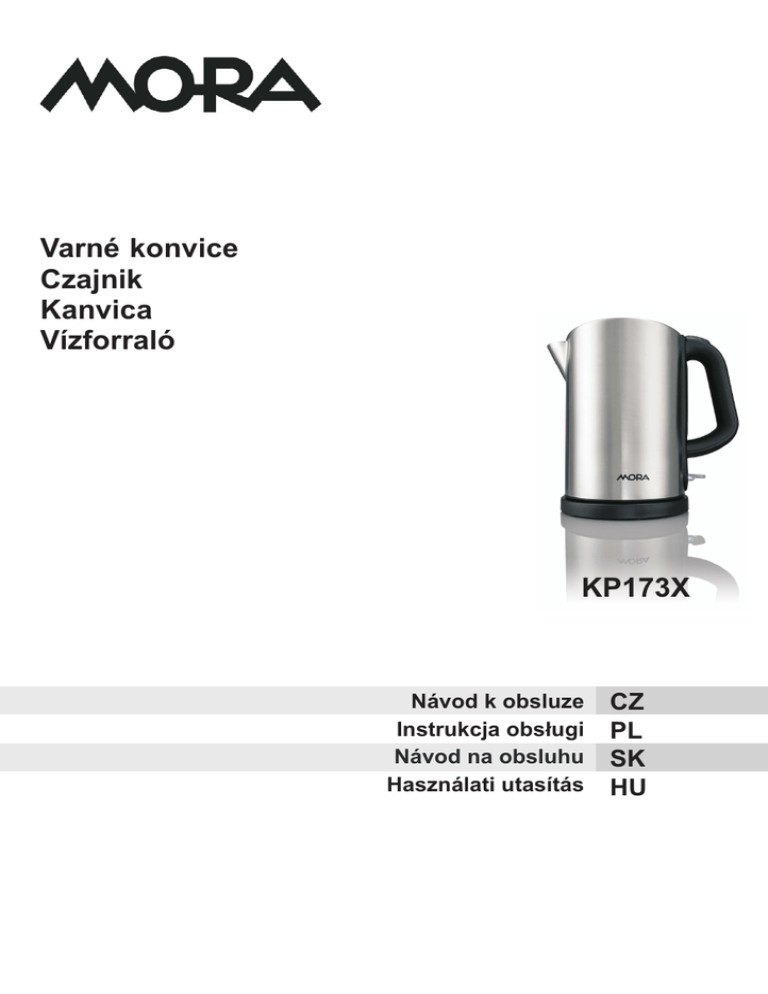 MORA

Varné konvice
Czajnik
Kanvica
Vízforraló

MORA

KP173X

Návod k obsluze CZ
Instrukcja obsługi PL
Návod na obsluhu SK
Használati utasítás HU